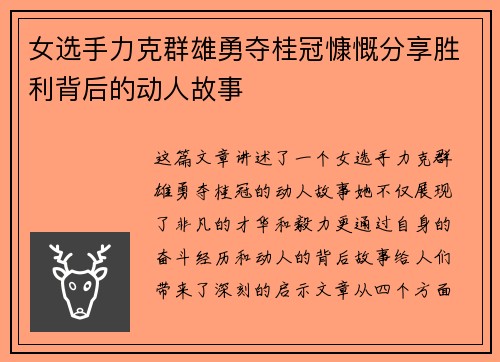 女选手力克群雄勇夺桂冠慷慨分享胜利背后的动人故事

这篇文章讲述了一个女选手力克群雄勇夺桂冠的动人故事她不仅展现了非凡的才华和毅力更通过自身的奋斗经历和动人的背后故事给人们带来了深刻的启示文章从四个方面